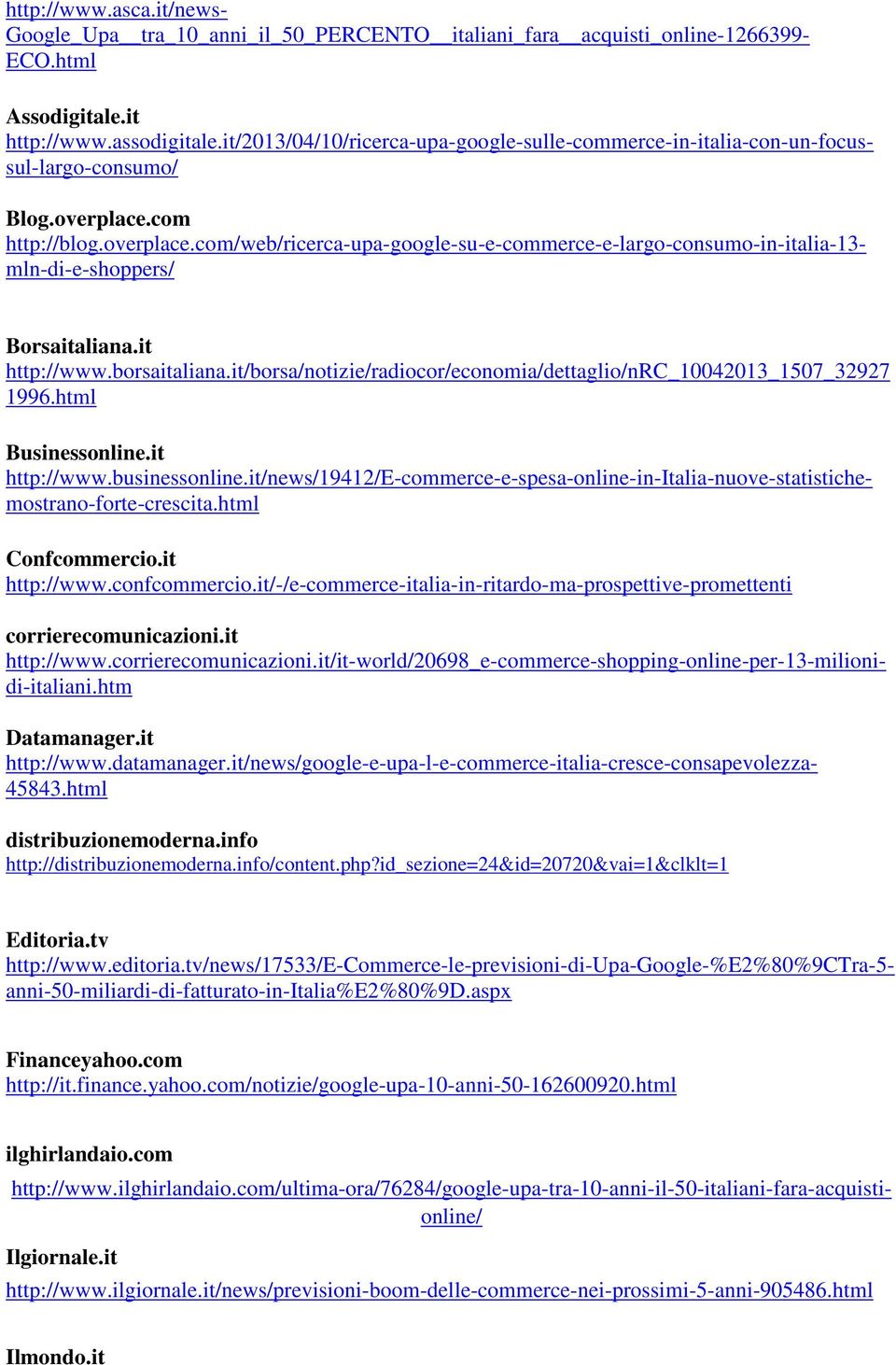 http://www.asca.it/news-Google_Upa__tra_10_anni_il_50_PERCENTO__italiani_fara__acquisti_online-1266399-ECO.html

Assodigitale.it
http://www.assodigitale.it/2013/04/10/ricerca-upa-google-sulle-commerce-in-italia-con-un-focus-sul-largo-consumo/

Blog.overplace.com
http://blog.overplace.com/web/ricerca-upa-google-su-e-commerce-e-largo-consumo-in-italia-13-mln-di-e-shoppers/

Borsaitaliana.it
http://www.borsaitaliana.it/borsa/notizie/radiocor/economia/dettaglio/nRC_10042013_1507_329271996.html

Businessonline.it
http://www.businessonline.it/news/19412/E-commerce-e-spesa-online-in-Italia-nuove-statistiche-mostrano-forte-crescita.html

Confcommercio.it
http://www.confcommercio.it/-/e-commerce-italia-in-ritardo-ma-prospettive-promettenti

corrierecomunicazioni.it
http://www.corrierecomunicazioni.it/it-world/20698_e-commerce-shopping-online-per-13-milioni-di-italiani.htm

Datamanager.it
http://www.datamanager.it/news/google-e-upa-l-e-commerce-italia-cresce-consapevolezza-45843.html

distribuzionemoderna.info
http://distribuzionemoderna.info/content.php?id_sezione=24&id=20720&vai=1&clklt=1

Editoria.tv
http://www.editoria.tv/news/17533/E-Commerce-le-previsioni-di-Upa-Google-%E2%80%9CTra-5-anni-50-miliardi-di-fatturato-in-Italia%E2%80%9D.aspx

Financeyahoo.com
http://it.finance.yahoo.com/notizie/google-upa-10-anni-50-162600920.html

ilghirlandaio.com
http://www.ilghirlandaio.com/ultima-ora/76284/google-upa-tra-10-anni-il-50-italiani-fara-acquisti-online/

Ilgiornale.it
http://www.ilgiornale.it/news/previsioni-boom-delle-commerce-nei-prossimi-5-anni-905486.html

Ilmondo.it